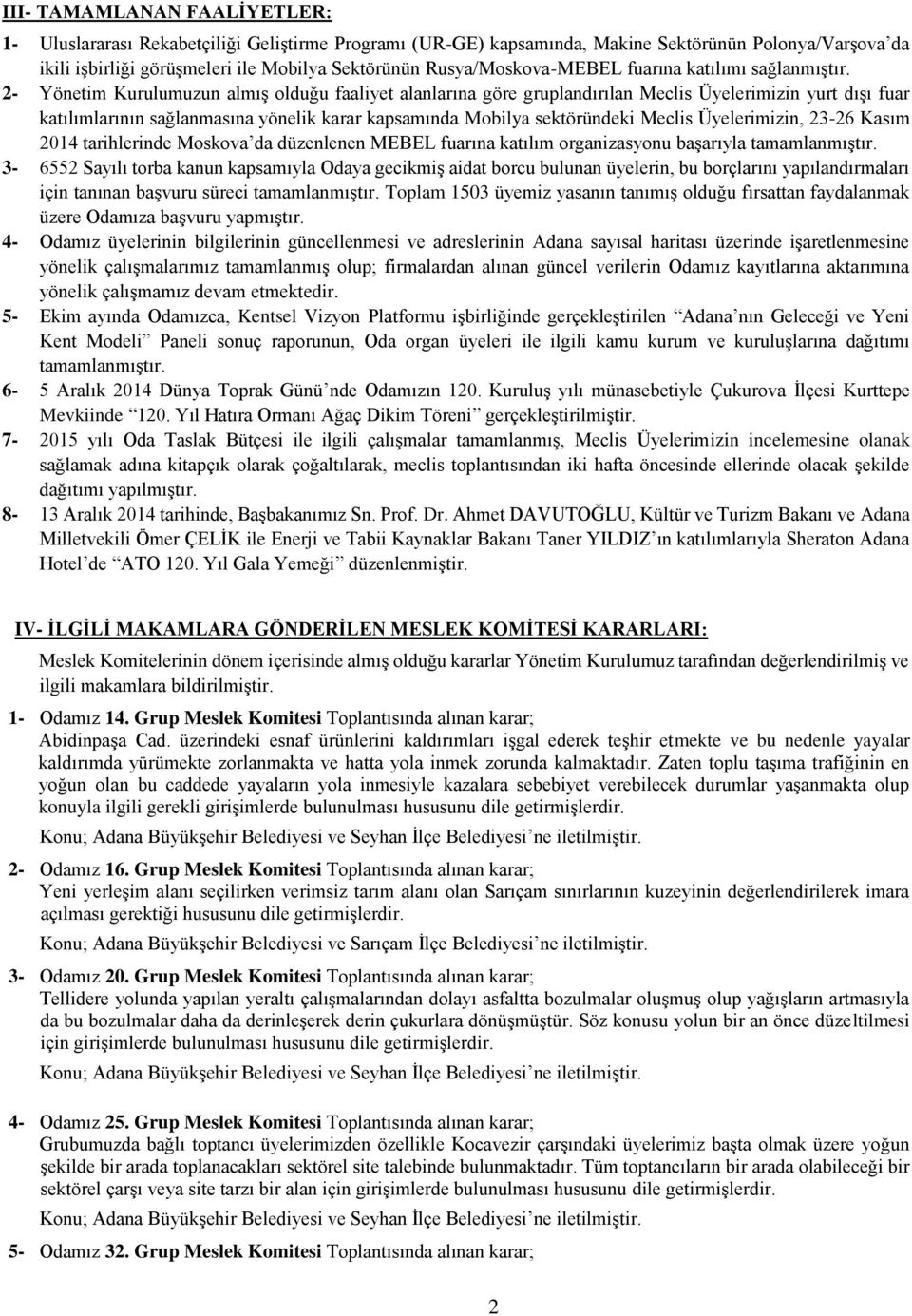 III- TAMAMLANAN FAALİYETLER:

1- Uluslararası Rekabetçiliği Geliştirme Programı (UR-GE) kapsamında, Makine Sektörünün Polonya/Varşova'da ikili işbirliği görüşmeleri ile Mobilya Sektörünün Rusya/Moskova-MEBEL fuarına katılımı sağlanmıştır.

2- Yönetim Kurulumuzun almış olduğu faaliyet alanlarına göre gruplandırılan Meclis Üyelerimizin yurt dışı fuar katılımlarının sağlanmasına yönelik karar kapsamında Mobilya sektöründeki Meclis Üyelerimizin, 23-26 Kasım 2014 tarihlerinde Moskova'da düzenlenen MEBEL fuarına katılım organizasyonu başarıyla tamamlanmıştır.

3- 6552 Sayılı torba kanun kapsamıyla Odaya gecikmiş aidat borcu bulunan üyelerin, bu borçlarını yapılandırmaları için tanınan başvuru süreci tamamlanmıştır. Toplam 1503 üyemiz yasanın tanımış olduğu fırsattan faydalanmak üzere Odamıza başvuru yapmıştır.

4- Odamız üyelerinin bilgilerinin güncellenmesi ve adreslerinin Adana sayısal haritası üzerinde işaretlenmesine yönelik çalışmalarımız tamamlanmış olup; firmalardan alınan güncel verilerin Odamız kayıtlarına aktarımına yönelik çalışmamız devam etmektedir.

5- Ekim ayında Odamızca, Kentsel Vizyon Platformu işbirliğinde gerçekleştirilen "Adana'nın Geleceği ve Yeni Kent Modeli" Paneli sonuç raporunun, Oda organ üyeleri ile ilgili kamu kurum ve kuruluşlarına dağıtımı tamamlanmıştır.

6- 5 Aralık 2014 Dünya Toprak Günü'nde Odamızın 120. Kuruluş yılı münasebetiyle Çukurova İlçesi Kurttepe Mevkiinde "120. Yıl Hatıra Ormanı Ağaç Dikim Töreni" gerçekleştirilmiştir.

7- 2015 yılı Oda Taslak Bütçesi ile ilgili çalışmalar tamamlanmış, Meclis Üyelerimizin incelemesine olanak sağlamak adına kitapçık olarak çoğaltılarak, meclis toplantısından iki hafta öncesinde ellerinde olacak şekilde dağıtımı yapılmıştır.

8- 13 Aralık 2014 tarihinde, Başbakanımız Sn. Prof. Dr. Ahmet DAVUTOĞLU, Kültür ve Turizm Bakanı ve Adana Milletvekili Ömer ÇELİK ile Enerji ve Tabii Kaynaklar Bakanı Taner YILDIZ'ın katılımlarıyla Sheraton Adana Hotel'de "ATO 120. Yıl Gala Yemeği" düzenlenmiştir.

IV- İLGİLİ MAKAMLARA GÖNDERİLEN MESLEK KOMİTESİ KARARLARI:

Meslek Komitelerinin dönem içerisinde almış olduğu kararlar Yönetim Kurulumuz tarafından değerlendirilmiş ve ilgili makamlara bildirilmiştir.

1- Odamız 14. Grup Meslek Komitesi Toplantısında alınan karar;
Abidinpaşa Cad. üzerindeki esnaf ürünlerini kaldırımları işgal ederek teşhir etmekte ve bu nedenle yayalar kaldırımda yürümekte zorlanmakta ve hatta yola inmek zorunda kalmaktadır. Zaten toplu taşıma trafiğinin en yoğun olan bu caddede yayaların yola inmesiyle kazalara sebebiyet verebilecek durumlar yaşanmakta olup konuyla ilgili gerekli girişimlerde bulunulması hususunu dile getirmişlerdir.
Konu; Adana Büyükşehir Belediyesi ve Seyhan İlçe Belediyesi'ne iletilmiştir.

2- Odamız 16. Grup Meslek Komitesi Toplantısında alınan karar;
Yeni yerleşim alanı seçilirken verimsiz tarım alanı olan Sarıçam sınırlarının kuzeyinin değerlendirilerek imara açılması gerektiği hususunu dile getirmişlerdir.
Konu; Adana Büyükşehir Belediyesi ve Sarıçam İlçe Belediyesi'ne iletilmiştir.

3- Odamız 20. Grup Meslek Komitesi Toplantısında alınan karar;
Tellidere yolunda yapılan yeraltı çalışmalarından dolayı asfaltta bozulmalar oluşmuş olup yağışların artmasıyla da bu bozulmalar daha da derinleşerek derin çukurlara dönüşmüştür. Söz konusu yolun bir an önce düzeltilmesi için girişimlerde bulunulması hususunu dile getirmişlerdir.
Konu; Adana Büyükşehir Belediyesi ve Seyhan İlçe Belediyesi'ne iletilmiştir.

4- Odamız 25. Grup Meslek Komitesi Toplantısında alınan karar;
Grubumuzda bağlı toptancı üyelerimizden özellikle Kocavezir çarşındaki üyelerimiz başta olmak üzere yoğun şekilde bir arada toplanacakları sektörel site talebinde bulunmaktadır. Tüm toptancıların bir arada olabileceği bir sektörel çarşı veya site tarzı bir alan için girişimlerde bulunulması hususunu dile getirmişlerdir.
Konu; Adana Büyükşehir Belediyesi ve Seyhan İlçe Belediyesi'ne iletilmiştir.

5- Odamız 32. Grup Meslek Komitesi Toplantısında alınan karar;

2